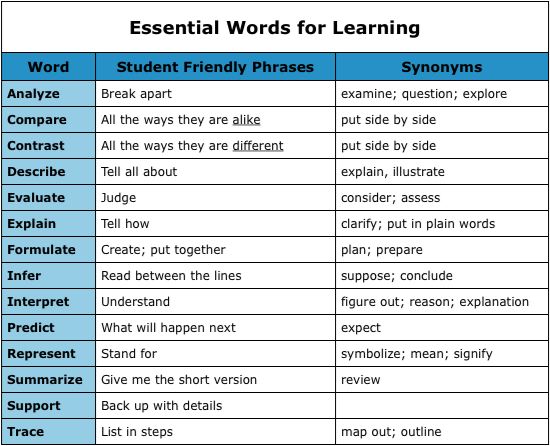 Essential Words for Learning

| Word | Student Friendly Phrases | Synonyms |
|---|---|---|
| Analyze | Break apart | examine; question; explore |
| Compare | All the ways they are alike | put side by side |
| Contrast | All the ways they are different | put side by side |
| Describe | Tell all about | explain, illustrate |
| Evaluate | Judge | consider; assess |
| Explain | Tell how | clarify; put in plain words |
| Formulate | Create; put together | plan; prepare |
| Infer | Read between the lines | suppose; conclude |
| Interpret | Understand | figure out; reason; explanation |
| Predict | What will happen next | expect |
| Represent | Stand for | symbolize; mean; signify |
| Summarize | Give me the short version | review |
| Support | Back up with details | |
| Trace | List in steps | map out; outline |